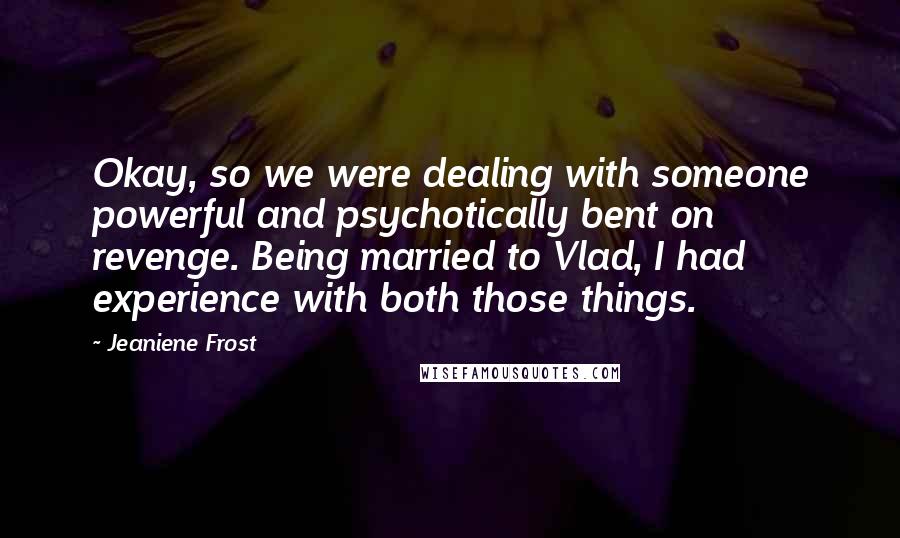 Okay, so we were dealing with someone powerful and psychotically bent on revenge. Being married to Vlad, I had experience with both those things.

- Jeaniene Frost

WISEFAMOUSQUOTES.COM